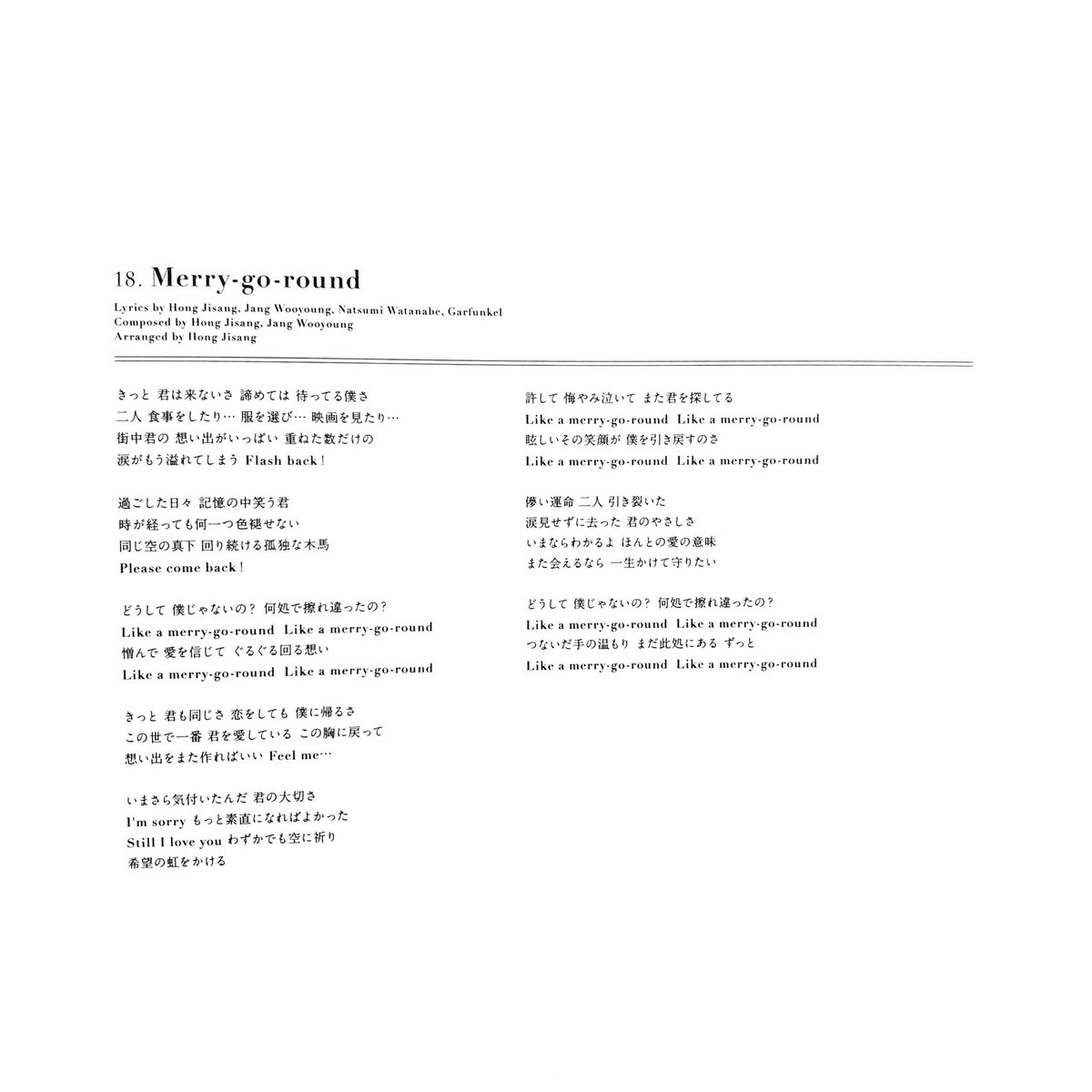 18. Merry-go-round

Lyrics by Hong Jisang, Jang Wooyoung, Natsumi Watanabe, Garfunkel
Composed by Hong Jisang, Jang Wooyoung
Arranged by Hong Jisang

きっと 君は来ないさ 諦めては 待ってる僕さ
二人 食事をしたり… 服を選び… 映画を見たり…
街中君の 想い出がいっぱい 重ねた数だけの
涙がもう溢れてしまう Flash back!

過ごした日々 記憶の中笑う君
時が経っても何一つ色褪せない
同じ空の真下 回り続ける孤独な木馬
Please come back!

どうして 僕じゃないの? 何処で擦れ違ったの?
Like a merry-go-round Like a merry-go-round
憎んで 愛を信じて ぐるぐる回る想い
Like a merry-go-round Like a merry-go-round

きっと 君も同じさ 恋をしても 僕に帰るさ
この世で一番 君を愛している この胸に戻って
想い出をまた作ればいい Feel me…

いまさら気付いたんだ 君の大切さ
I'm sorry もっと素直になればよかった
Still I love you わずかでも空に祈り
希望の虹をかける

許して 悔やみ泣いて また君を探してる
Like a merry-go-round Like a merry-go-round
眩しいその笑顔が 僕を引き戻すのさ
Like a merry-go-round Like a merry-go-round

儚い運命 二人 引き裂いた
涙見せずに去った 君のやさしさ
いまならわかるよ ほんとの愛の意味
また会えるなら 一生かけて守りたい

どうして 僕じゃないの? 何処で擦れ違ったの?
Like a merry-go-round Like a merry-go-round
つないだ手の温もり まだ此処にある ずっと
Like a merry-go-round Like a merry-go-round